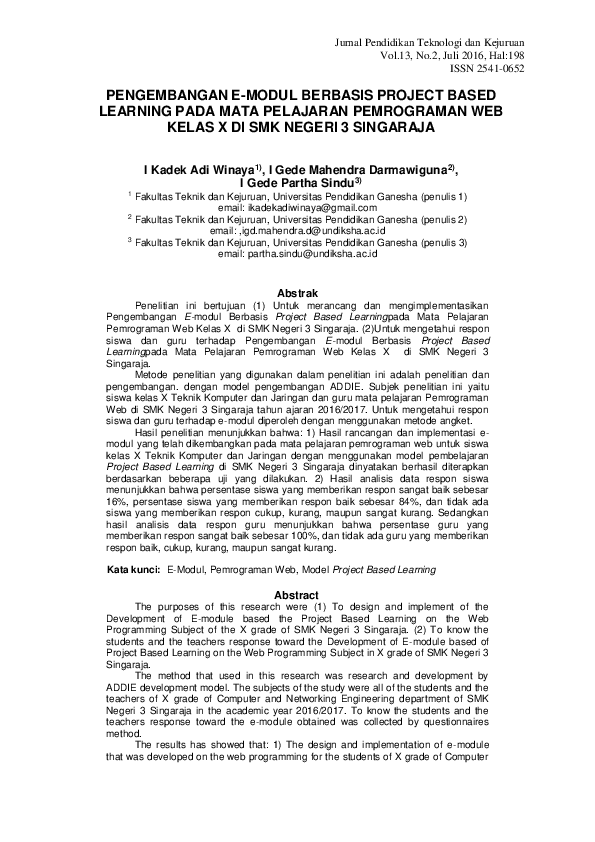 Jurnal Pendidikan Teknologi dan Kejuruan
Vol.13, No.2, Juli 2016, Hal:198
ISSN 2541-0652

PENGEMBANGAN E-MODUL BERBASIS PROJECT BASED LEARNING PADA MATA PELAJARAN PEMROGRAMAN WEB KELAS X DI SMK NEGERI 3 SINGARAJA

I Kadek Adi Winaya$^{1)}$, I Gede Mahendra Darmawiguna$^{2)}$, I Gede Partha Sindu$^{3)}$

$^{1}$ Fakultas Teknik dan Kejuruan, Universitas Pendidikan Ganesha (penulis 1)
email: ikadekadiwinaya@gmail.com
$^{2}$ Fakultas Teknik dan Kejuruan, Universitas Pendidikan Ganesha (penulis 2)
email: ,igd.mahendra.d@undiksha.ac.id
$^{3}$ Fakultas Teknik dan Kejuruan, Universitas Pendidikan Ganesha (penulis 3)
email: partha.sindu@undiksha.ac.id

Abstrak

Penelitian ini bertujuan (1) Untuk merancang dan mengimplementasikan Pengembangan E-modul Berbasis Project Based Learningpada Mata Pelajaran Pemrograman Web Kelas X di SMK Negeri 3 Singaraja. (2)Untuk mengetahui respon siswa dan guru terhadap Pengembangan E-modul Berbasis Project Based Learningpada Mata Pelajaran Pemrograman Web Kelas X di SMK Negeri 3 Singaraja.

Metode penelitian yang digunakan dalam penelitian ini adalah penelitian dan pengembangan. dengan model pengembangan ADDIE. Subjek penelitian ini yaitu siswa kelas X Teknik Komputer dan Jaringan dan guru mata pelajaran Pemrograman Web di SMK Negeri 3 Singaraja tahun ajaran 2016/2017. Untuk mengetahui respon siswa dan guru terhadap e-modul diperoleh dengan menggunakan metode angket.

Hasil penelitian menunjukkan bahwa: 1) Hasil rancangan dan implementasi e-modul yang telah dikembangkan pada mata pelajaran pemrograman web untuk siswa kelas X Teknik Komputer dan Jaringan dengan menggunakan model pembelajaran Project Based Learning di SMK Negeri 3 Singaraja dinyatakan berhasil diterapkan berdasarkan beberapa uji yang dilakukan. 2) Hasil analisis data respon siswa menunjukkan bahwa persentase siswa yang memberikan respon sangat baik sebesar 16%, persentase siswa yang memberikan respon baik sebesar 84%, dan tidak ada siswa yang memberikan respon cukup, kurang, maupun sangat kurang. Sedangkan hasil analisis data respon guru menunjukkan bahwa persentase guru yang memberikan respon sangat baik sebesar 100%, dan tidak ada guru yang memberikan respon baik, cukup, kurang, maupun sangat kurang.

Kata kunci: E-Modul, Pemrograman Web, Model Project Based Learning

Abstract

The purposes of this research were (1) To design and implement of the Development of E-module based the Project Based Learning on the Web Programming Subject of the X grade of SMK Negeri 3 Singaraja. (2) To know the students and the teachers response toward the Development of E-module based of Project Based Learning on the Web Programming Subject in X grade of SMK Negeri 3 Singaraja.

The method that used in this research was research and development by ADDIE development model. The subjects of the study were all of the students and the teachers of X grade of Computer and Networking Engineering department of SMK Negeri 3 Singaraja in the academic year 2016/2017. To know the students and the teachers response toward the e-module obtained was collected by questionnaires method.

The results has showed that: 1) The design and implementation of e-module that was developed on the web programming for the students of X grade of Computer